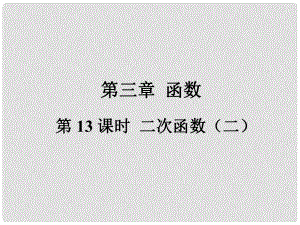 第三章 函数

第 13 课时 二次函数（二）